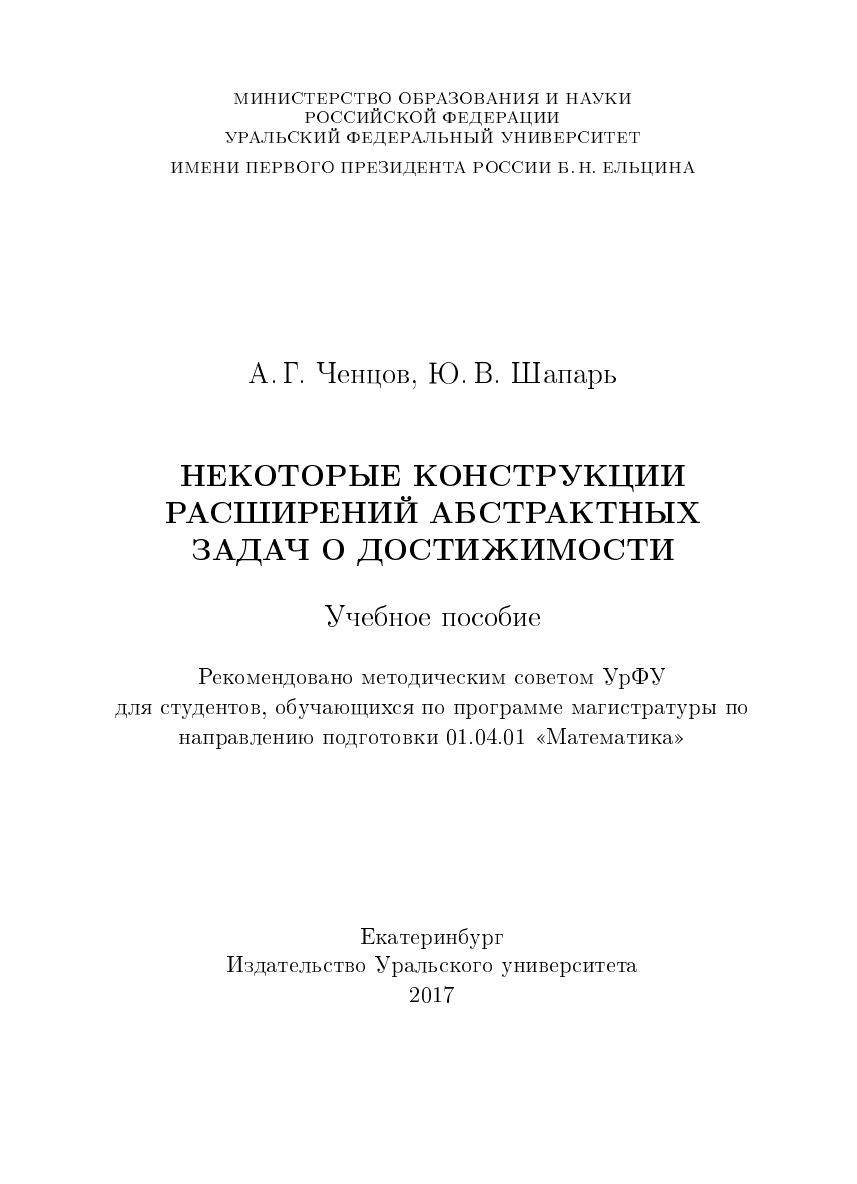 МИНИСТЕРСТВО ОБРАЗОВАНИЯ И НАУКИ
РОССИЙСКОЙ ФЕДЕРАЦИИ
УРАЛЬСКИЙ ФЕДЕРАЛЬНЫЙ УНИВЕРСИТЕТ
ИМЕНИ ПЕРВОГО ПРЕЗИДЕНТА РОССИИ Б. Н. ЕЛЬЦИНА

А. Г. Ченцов, Ю. В. Шапарь

НЕКОТОРЫЕ КОНСТРУКЦИИ РАСШИРЕНИЙ АБСТРАКТНЫХ ЗАДАЧ О ДОСТИЖИМОСТИ

Учебное пособие

Рекомендовано методическим советом УрФУ для студентов, обучающихся по программе магистратуры по направлению подготовки 01.04.01 «Математика»

Екатеринбург
Издательство Уральского университета
2017